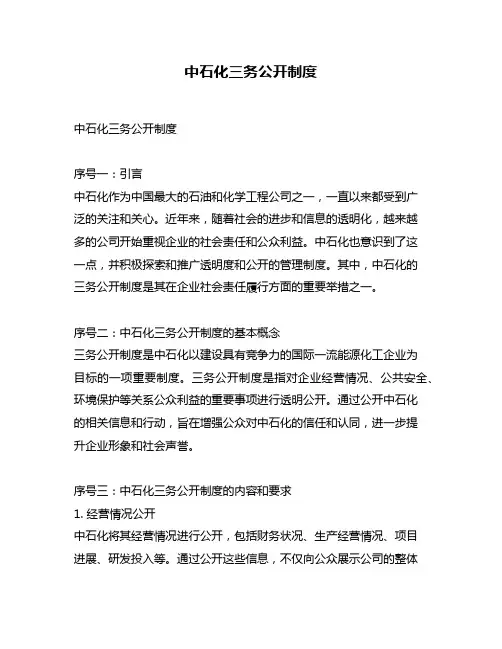 中石化三务公开制度

中石化三务公开制度

序号一：引言
中石化作为中国最大的石油和化学工程公司之一，一直以来都受到广泛的关注和关心。近年来，随着社会的进步和信息的透明化，越来越多的公司开始重视企业的社会责任和公众利益。中石化也意识到了这一点，并积极探索和推广透明度和公开的管理制度。其中，中石化的三务公开制度是其在企业社会责任履行方面的重要举措之一。

序号二：中石化三务公开制度的基本概念
三务公开制度是中石化以建设具有竞争力的国际一流能源化工企业为目标的一项重要制度。三务公开制度是指对企业经营情况、公共安全、环境保护等关系公众利益的重要事项进行透明公开。通过公开中石化的相关信息和行动，旨在增强公众对中石化的信任和认同，进一步提升企业形象和社会声誉。

序号三：中石化三务公开制度的内容和要求
1. 经营情况公开
中石化将其经营情况进行公开，包括财务状况、生产经营情况、项目进展、研发投入等。通过公开这些信息，不仅向公众展示公司的整体